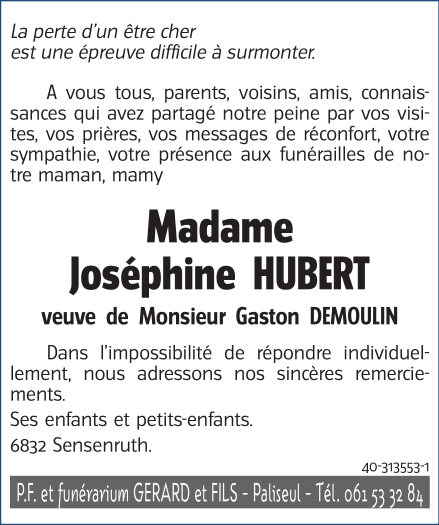 La perte d'un être cher
est une épreuve difficile à surmonter.

A vous tous, parents, voisins, amis, connaissances qui avez partagé notre peine par vos visites, vos prières, vos messages de réconfort, votre sympathie, votre présence aux funérailles de notre maman, mamy

Madame
Joséphine HUBERT

veuve de Monsieur Gaston DEMOULIN

Dans l'impossibilité de répondre individuellement, nous adressons nos sincères remerciements.

Ses enfants et petits-enfants.

6832 Sensenruth.

40-313553-1

P.F. et funérarium GERARD et FILS - Paliseul - Tél. 061 53 32 84